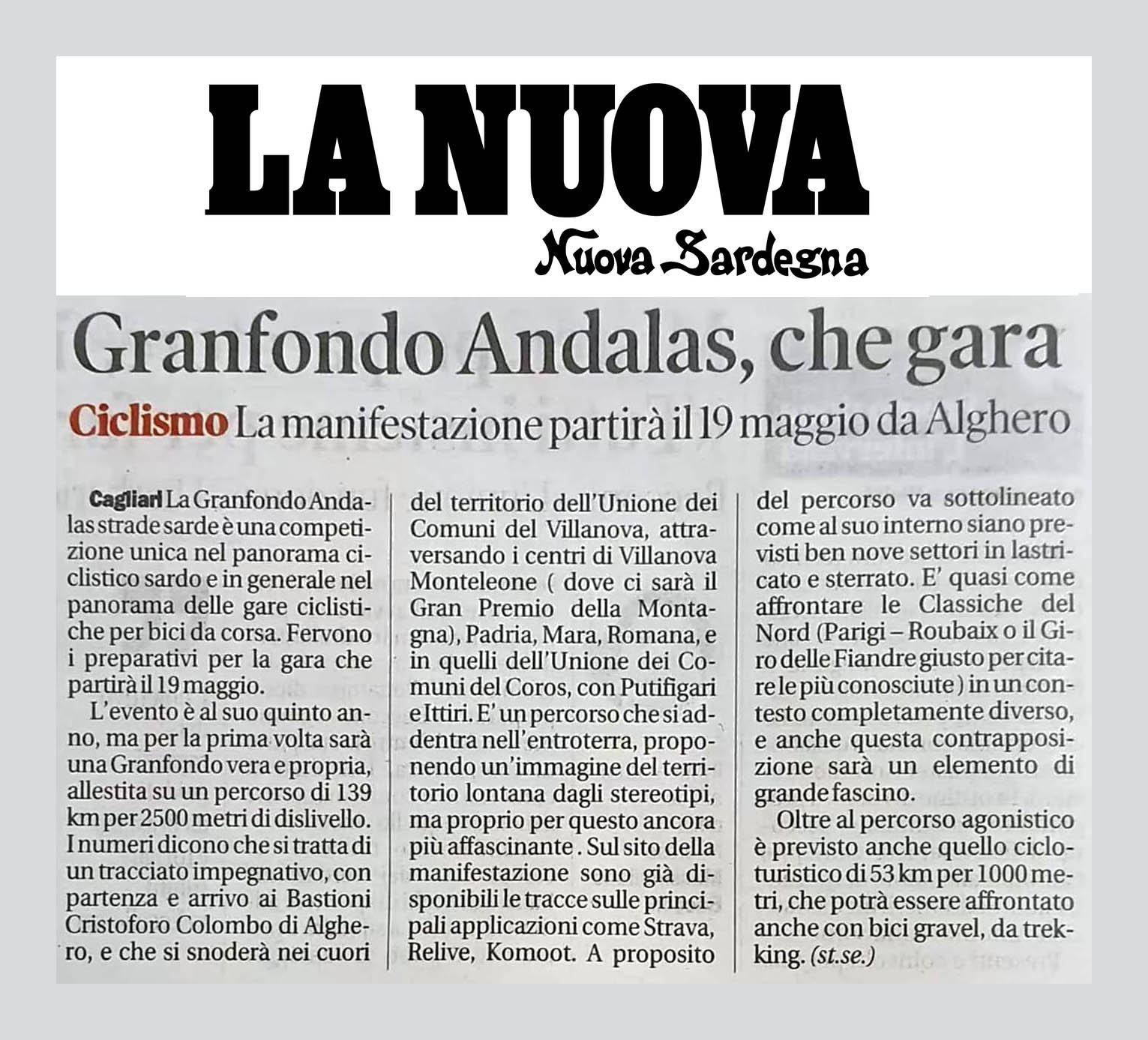 LA NUOVA
Nuova Sardegna

Granfondo Andalas, che gara

Ciclismo La manifestazione partirà il 19 maggio da Alghero

Cagliari La Granfondo Andalas strade sarde è una competizione unica nel panorama ciclistico sardo e in generale nel panorama delle gare ciclistiche per bici da corsa. Fervono i preparativi per la gara che partirà il 19 maggio.

L'evento è al suo quinto anno, ma per la prima volta sarà una Granfondo vera e propria, allestita su un percorso di 139 km per 2500 metri di dislivello. I numeri dicono che si tratta di un tracciato impegnativo, con partenza e arrivo ai Bastioni Cristoforo Colombo di Alghero, e che si snoderà nei cuori del territorio dell'Unione dei Comuni del Villanova, attraversando i centri di Villanova Monteleone ( dove ci sarà il Gran Premio della Montagna), Padria, Mara, Romana, e in quelli dell'Unione dei Comuni del Coros, con Putifigari e Ittiri. E' un percorso che si addentra nell'entroterra, proponendo un'immagine del territorio lontana dagli stereotipi, ma proprio per questo ancora più affascinante . Sul sito della manifestazione sono già disponibili le tracce sulle principali applicazioni come Strava, Relive, Komoot. A proposito del percorso va sottolineato come al suo interno siano previsti ben nove settori in lastricato e sterrato. E' quasi come affrontare le Classiche del Nord (Parigi – Roubaix o il Giro delle Fiandre giusto per citare le più conosciute ) in un contesto completamente diverso, e anche questa contrapposizione sarà un elemento di grande fascino.

Oltre al percorso agonistico è previsto anche quello cicloturistico di 53 km per 1000 metri, che potrà essere affrontato anche con bici gravel, da trekking. (st.se.)